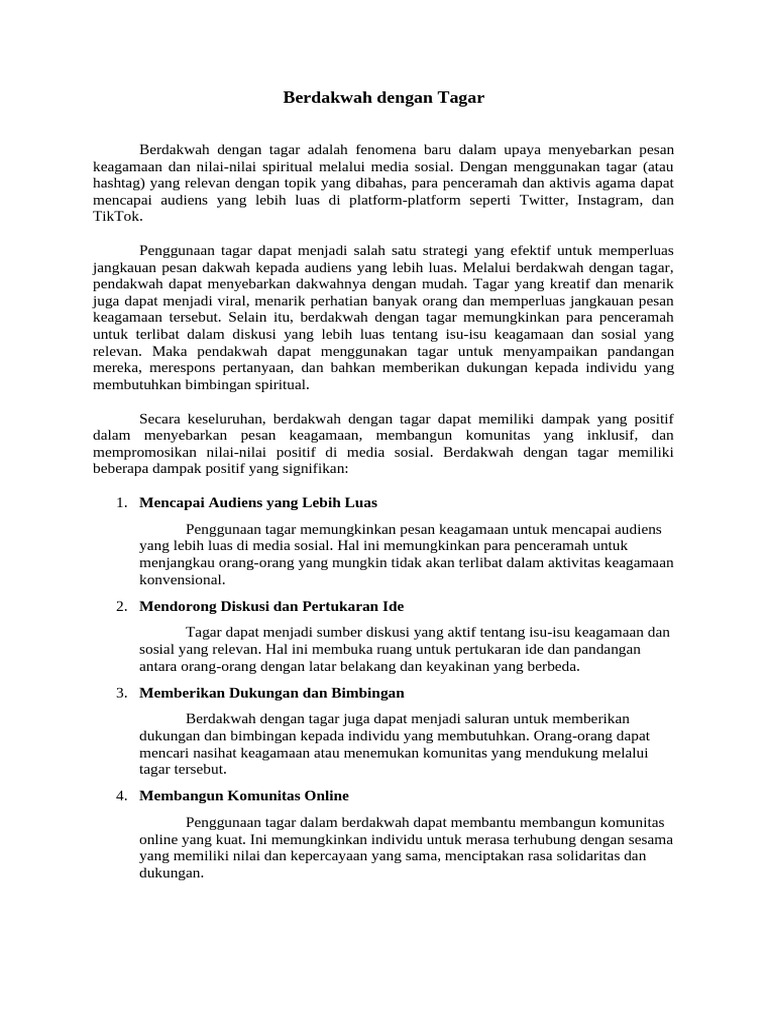 Berdakwah dengan Tagar

Berdakwah dengan tagar adalah fenomena baru dalam upaya menyebarkan pesan keagamaan dan nilai-nilai spiritual melalui media sosial. Dengan menggunakan tagar (atau hashtag) yang relevan dengan topik yang dibahas, para penceramah dan aktivis agama dapat mencapai audiens yang lebih luas di platform-platform seperti Twitter, Instagram, dan TikTok.

Penggunaan tagar dapat menjadi salah satu strategi yang efektif untuk memperluas jangkauan pesan dakwah kepada audiens yang lebih luas. Melalui berdakwah dengan tagar, pendakwah dapat menyebarkan dakwahnya dengan mudah. Tagar yang kreatif dan menarik juga dapat menjadi viral, menarik perhatian banyak orang dan memperluas jangkauan pesan keagamaan tersebut. Selain itu, berdakwah dengan tagar memungkinkan para penceramah untuk terlibat dalam diskusi yang lebih luas tentang isu-isu keagamaan dan sosial yang relevan. Maka pendakwah dapat menggunakan tagar untuk menyampaikan pandangan mereka, merespons pertanyaan, dan bahkan memberikan dukungan kepada individu yang membutuhkan bimbingan spiritual.

Secara keseluruhan, berdakwah dengan tagar dapat memiliki dampak yang positif dalam menyebarkan pesan keagamaan, membangun komunitas yang inklusif, dan mempromosikan nilai-nilai positif di media sosial. Berdakwah dengan tagar memiliki beberapa dampak positif yang signifikan:

1. Mencapai Audiens yang Lebih Luas

Penggunaan tagar memungkinkan pesan keagamaan untuk mencapai audiens yang lebih luas di media sosial. Hal ini memungkinkan para penceramah untuk menjangkau orang-orang yang mungkin tidak akan terlibat dalam aktivitas keagamaan konvensional.

2. Mendorong Diskusi dan Pertukaran Ide

Tagar dapat menjadi sumber diskusi yang aktif tentang isu-isu keagamaan dan sosial yang relevan. Hal ini membuka ruang untuk pertukaran ide dan pandangan antara orang-orang dengan latar belakang dan keyakinan yang berbeda.

3. Memberikan Dukungan dan Bimbingan

Berdakwah dengan tagar juga dapat menjadi saluran untuk memberikan dukungan dan bimbingan kepada individu yang membutuhkan. Orang-orang dapat mencari nasihat keagamaan atau menemukan komunitas yang mendukung melalui tagar tersebut.

4. Membangun Komunitas Online

Penggunaan tagar dalam berdakwah dapat membantu membangun komunitas online yang kuat. Ini memungkinkan individu untuk merasa terhubung dengan sesama yang memiliki nilai dan kepercayaan yang sama, menciptakan rasa solidaritas dan dukungan.